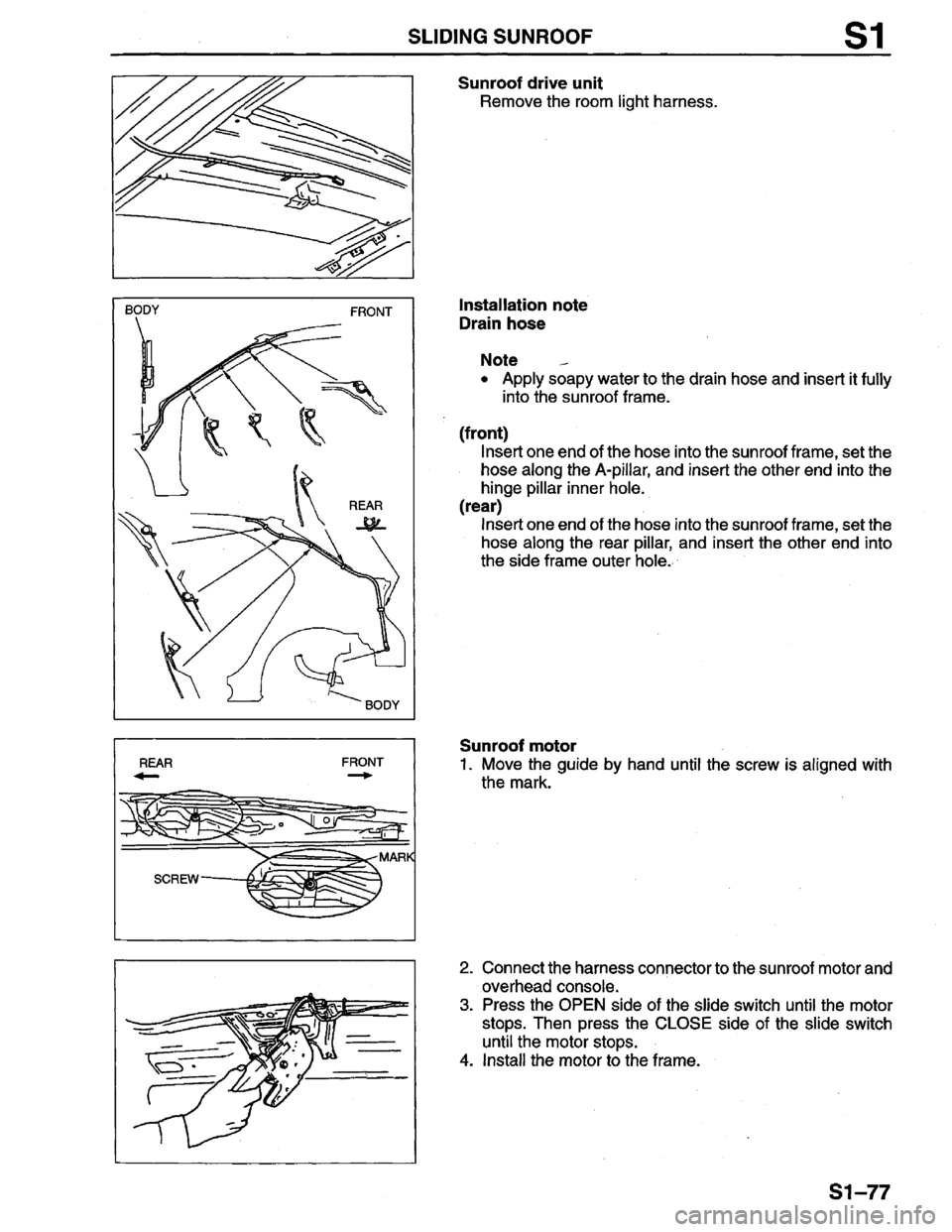 SLIDING SUNROOF S1

Sunroof drive unit
Remove the room light harness.

BODY FRONT

REAR

BODY

Installation note
Drain hose

Note
• Apply soapy water to the drain hose and insert it fully into the sunroof frame.

(front)
Insert one end of the hose into the sunroof frame, set the hose along the A-pillar, and insert the other end into the hinge pillar inner hole.
(rear)
Insert one end of the hose into the sunroof frame, set the hose along the rear pillar, and insert the other end into the side frame outer hole.

REAR FRONT

MARK

SCREW

Sunroof motor
1. Move the guide by hand until the screw is aligned with the mark.

2. Connect the harness connector to the sunroof motor and overhead console.
3. Press the OPEN side of the slide switch until the motor stops. Then press the CLOSE side of the slide switch until the motor stops.
4. Install the motor to the frame.

S1-77

carmanualsonline.info